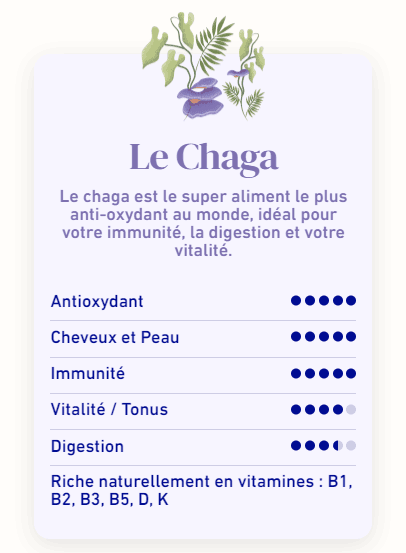 Le Chaga

Le chaga est le super aliment le plus anti-oxydant au monde, idéal pour votre immunité, la digestion et votre vitalité.

Antioxydant
Cheveux et Peau
Immunité
Vitalité / Tonus
Digestion

Riche naturellement en vitamines : B1, B2, B3, B5, D, K